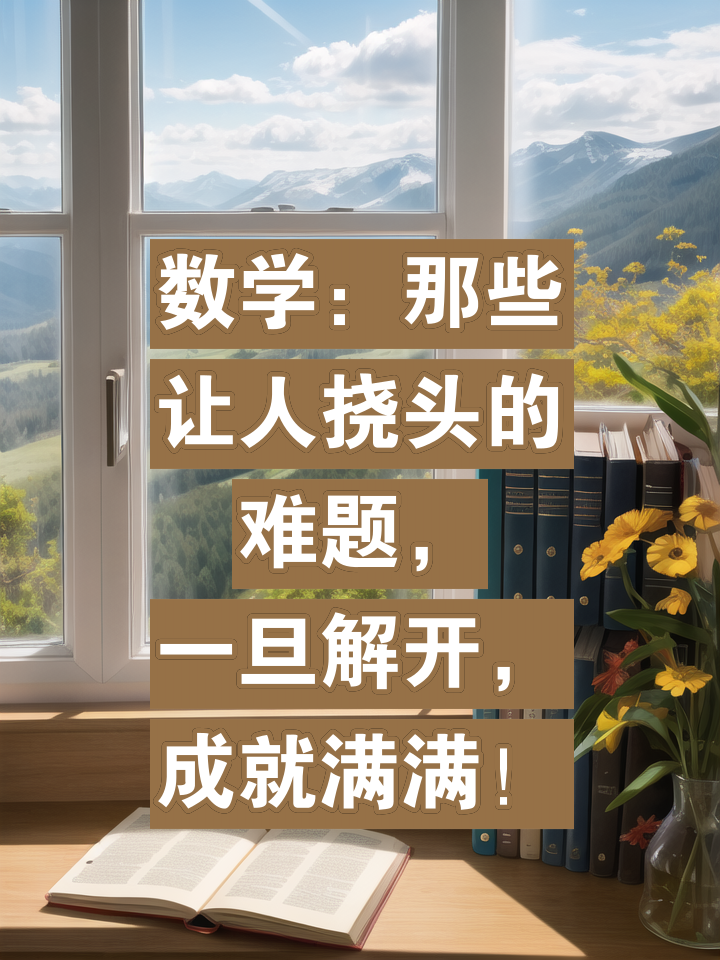 数学：那些让人挠头的难题，一旦解开，成就满满！